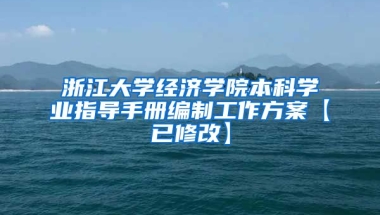 浙江大学经济学院本科学业指导手册编制工作方案【已修改】